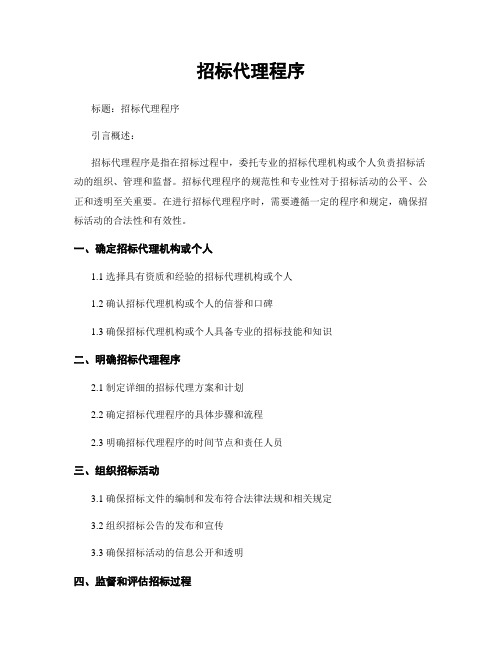 招标代理程序

标题：招标代理程序

引言概述：

招标代理程序是指在招标过程中，委托专业的招标代理机构或个人负责招标活动的组织、管理和监督。招标代理程序的规范性和专业性对于招标活动的公平、公正和透明至关重要。在进行招标代理程序时，需要遵循一定的程序和规定，确保招标活动的合法性和有效性。

一、确定招标代理机构或个人

1.1 选择具有资质和经验的招标代理机构或个人

1.2 确认招标代理机构或个人的信誉和口碑

1.3 确保招标代理机构或个人具备专业的招标技能和知识

二、明确招标代理程序

2.1 制定详细的招标代理方案和计划

2.2 确定招标代理程序的具体步骤和流程

2.3 明确招标代理程序的时间节点和责任人员

三、组织招标活动

3.1 确保招标文件的编制和发布符合法律法规和相关规定

3.2 组织招标公告的发布和宣传

3.3 确保招标活动的信息公开和透明

四、监督和评估招标过程